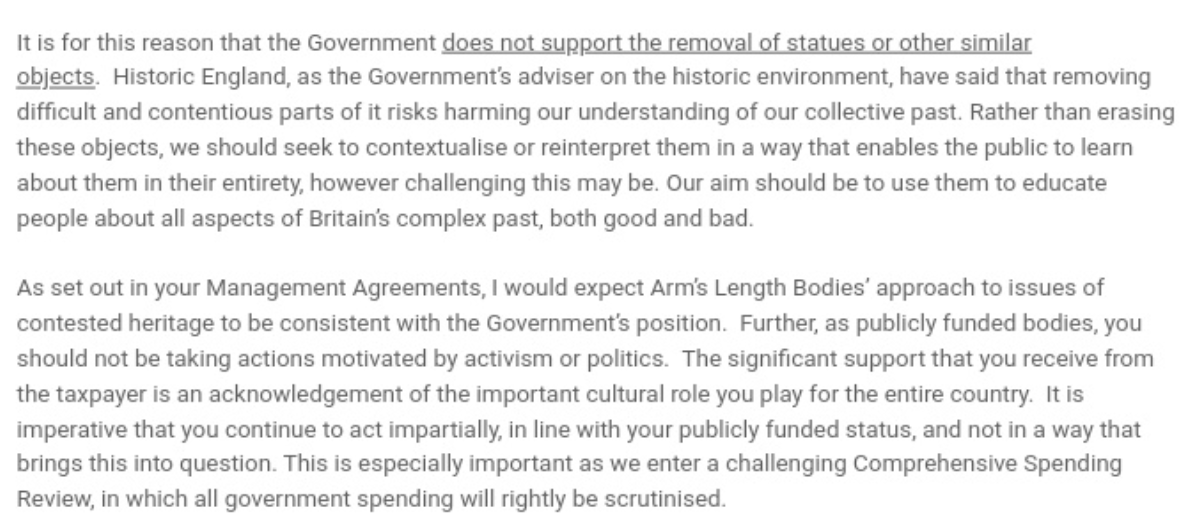 It is for this reason that the Government does not support the removal of statues or other similar objects. Historic England, as the Government's adviser on the historic environment, have said that removing difficult and contentious parts of it risks harming our understanding of our collective past. Rather than erasing these objects, we should seek to contextualise or reinterpret them in a way that enables the public to learn about them in their entirety, however challenging this may be. Our aim should be to use them to educate people about all aspects of Britain's complex past, both good and bad.

As set out in your Management Agreements, I would expect Arm's Length Bodies' approach to issues of contested heritage to be consistent with the Government's position. Further, as publicly funded bodies, you should not be taking actions motivated by activism or politics. The significant support that you receive from the taxpayer is an acknowledgement of the important cultural role you play for the entire country. It is imperative that you continue to act impartially, in line with your publicly funded status, and not in a way that brings this into question. This is especially important as we enter a challenging Comprehensive Spending Review, in which all government spending will rightly be scrutinised.